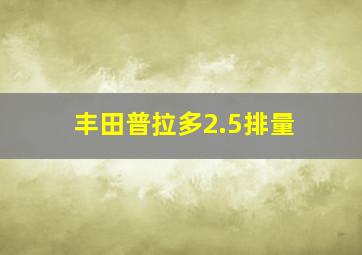 丰田普拉多2.5排量